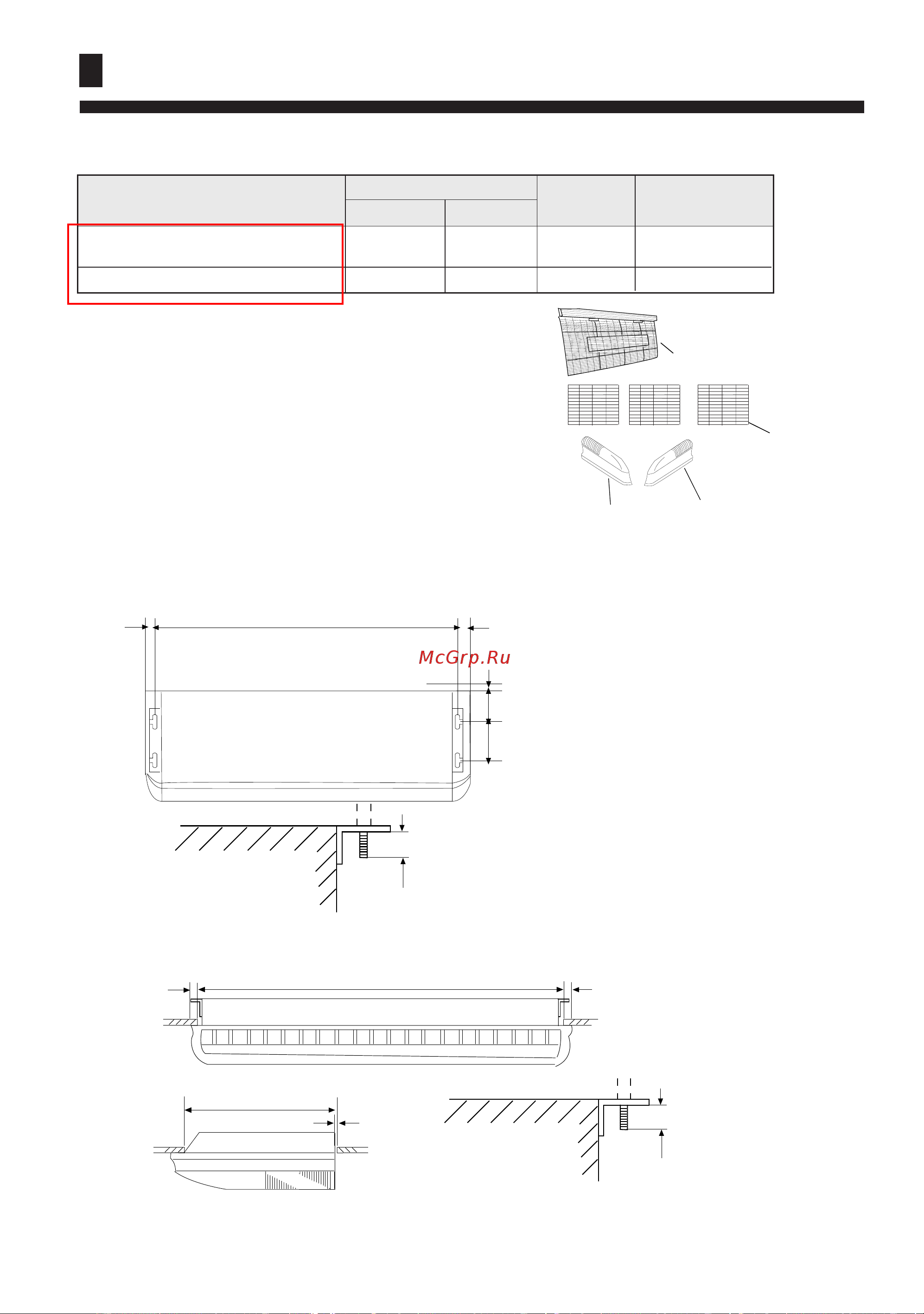 McGrp.Ru